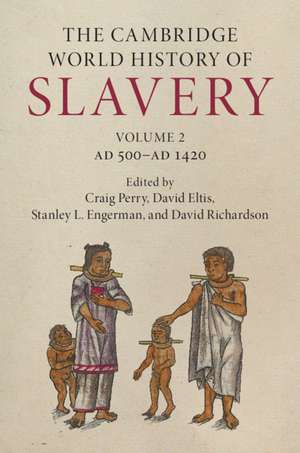 THE CAMBRIDGE WORLD HISTORY OF SLAVERY

VOLUME 2
AD 500–AD 1420

Edited by
Craig Perry, David Eltis,
Stanley L. Engerman, and David Richardson